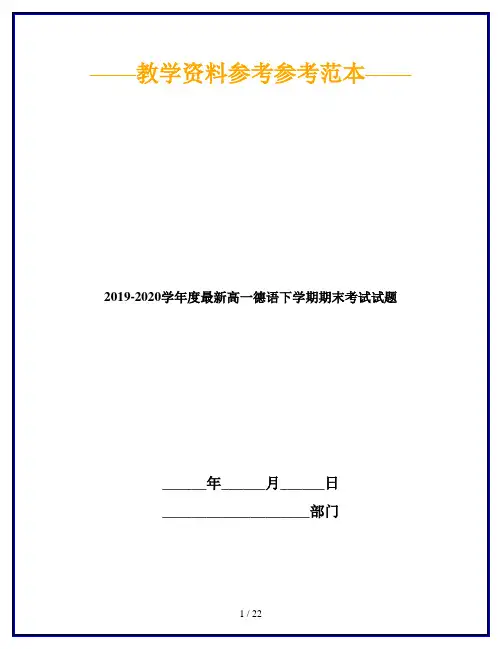 ——教学资料参考参考范本——

2019-2020学年度最新高一德语下学期期末考试试题

____年____月____日

____部门

1 / 22